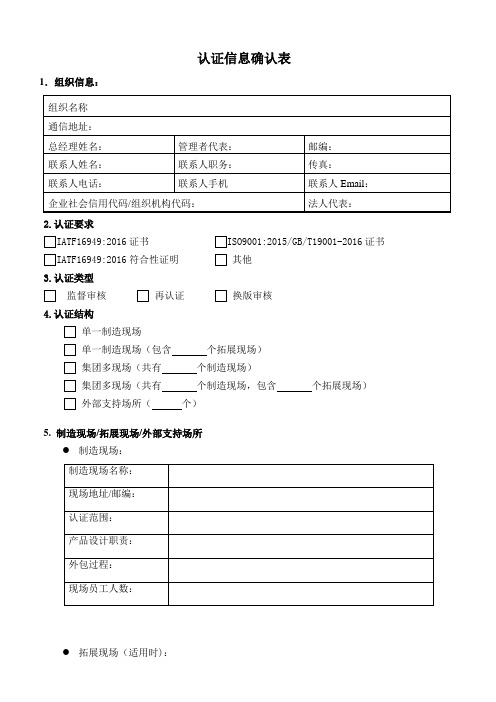 认证信息确认表

1. 组织信息：

| 组织名称 | | |
|---|---|---|
| 通信地址： | | |
| 总经理姓名： | 管理者代表： | 邮编： |
| 联系人姓名： | 联系人职务： | 传真： |
| 联系人电话： | 联系人手机 | 联系人 Email： |
| 企业社会信用代码/组织机构代码： | | 法人代表： |

2. 认证要求

☐IATF16949:2016 证书 ☐ISO9001:2015/GB/T19001-2016 证书

☐IATF16949:2016 符合性证明 ☐ 其他

3. 认证类型

☐ 监督审核 ☐ 再认证 ☐ 换版审核

4. 认证结构

☐ 单一制造现场

☐ 单一制造现场（包含______个拓展现场）

☐ 集团多现场（共有______个制造现场）

☐ 集团多现场（共有______个制造现场，包含______个拓展现场）

☐ 外部支持场所（______个）

5. 制造现场/拓展现场/外部支持场所

● 制造现场：

| 制造现场名称： | |
|---|---|
| 现场地址/邮编： | |
| 认证范围： | |
| 产品设计职责： | |
| 外包过程： | |
| 现场员工人数： | |

● 拓展现场（适用时）：